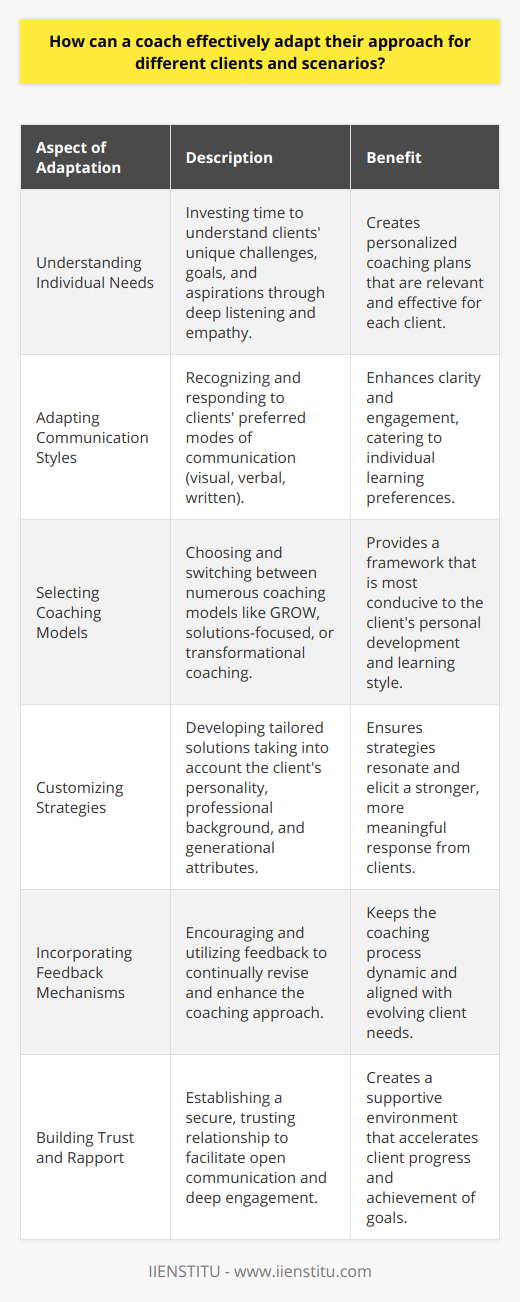 How can a coach effectively adapt their approach for different clients and scenarios?

| Aspect of Adaptation | Description | Benefit |
|---|---|---|
| Understanding Individual Needs | Investing time to understand clients' unique challenges, goals, and aspirations through deep listening and empathy. | Creates personalized coaching plans that are relevant and effective for each client. |
| Adapting Communication Styles | Recognizing and responding to clients' preferred modes of communication (visual, verbal, written). | Enhances clarity and engagement, catering to individual learning preferences. |
| Selecting Coaching Models | Choosing and switching between numerous coaching models like GROW, solutions-focused, or transformational coaching. | Provides a framework that is most conducive to the client's personal development and learning style. |
| Customizing Strategies | Developing tailored solutions taking into account the client's personality, professional background, and generational attributes. | Ensures strategies resonate and elicit a stronger, more meaningful response from clients. |
| Incorporating Feedback Mechanisms | Encouraging and utilizing feedback to continually revise and enhance the coaching approach. | Keeps the coaching process dynamic and aligned with evolving client needs. |
| Building Trust and Rapport | Establishing a secure, trusting relationship to facilitate open communication and deep engagement. | Creates a supportive environment that accelerates client progress and achievement of goals. |

IIENSTITU - www.iienstitu.com